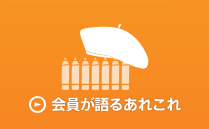 会員が語るあれこれ